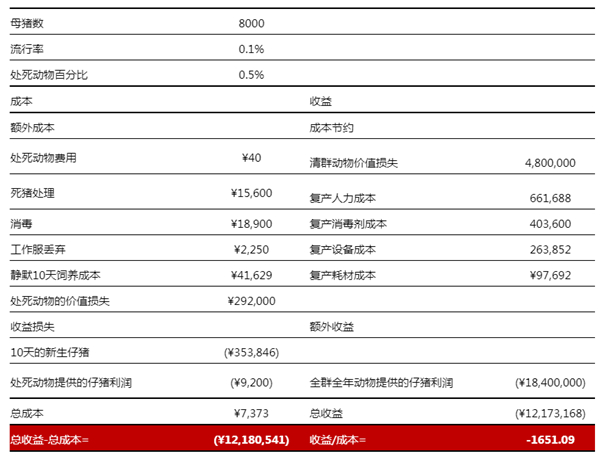 | 母猪数 | 8000 | | |
|---|---|---|---|
| 流行率 | 0.1% | | |
| 处死动物百分比 | 0.5% | | |
| 成本 | | 收益 | |
| 额外成本 | | 成本节约 | |
| 处死动物费用 | ¥40 | 清群动物价值损失 | 4,800,000 |
| 死猪处理 | ¥15,600 | 复产人力成本 | 661,688 |
| 消毒 | ¥18,900 | 复产消毒剂成本 | 403,600 |
| 工作服丢弃 | ¥2,250 | 复产设备成本 | 263,852 |
| 静默10天饲养成本 | ¥41,629 | 复产耗材成本 | ¥97,692 |
| 处死动物的价值损失 | ¥292,000 | | |
| 收益损失 | | 额外收益 | |
| 10天的新生仔猪 | (¥353,846) | | |
| 处死动物提供的仔猪利润 | (¥9,200) | 全群全年动物提供的仔猪利润 | (¥18,400,000) |
| 总成本 | ¥7,373 | 总收益 | (¥12,173,168) |
| 总收益-总成本= | (¥12,180,541) | 收益/成本= | -1651.09 |